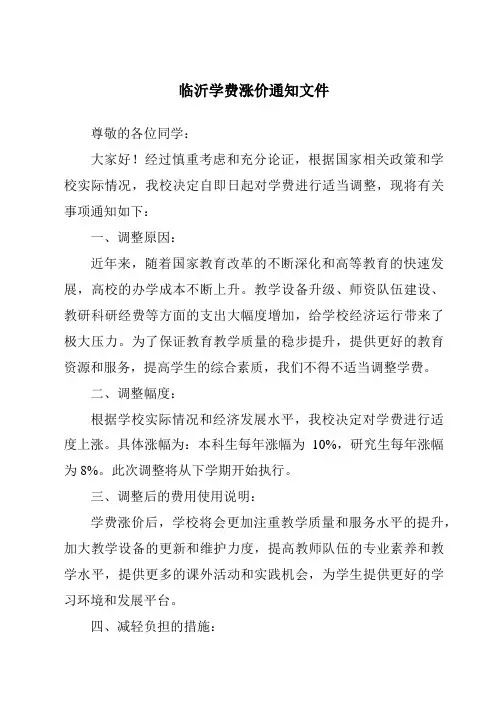 临沂学费涨价通知文件

尊敬的各位同学：

大家好！经过慎重考虑和充分论证，根据国家相关政策和学校实际情况，我校决定自即日起对学费进行适当调整，现将有关事项通知如下：

一、调整原因：

近年来，随着国家教育改革的不断深化和高等教育的快速发展，高校的办学成本不断上升。教学设备升级、师资队伍建设、教研科研经费等方面的支出大幅度增加，给学校经济运行带来了极大压力。为了保证教育教学质量的稳步提升，提供更好的教育资源和服务，提高学生的综合素质，我们不得不适当调整学费。

二、调整幅度：

根据学校实际情况和经济发展水平，我校决定对学费进行适度上涨。具体涨幅为：本科生每年涨幅为 10%，研究生每年涨幅为 8%。此次调整将从下学期开始执行。

三、调整后的费用使用说明：

学费涨价后，学校将会更加注重教学质量和服务水平的提升，加大教学设备的更新和维护力度，提高教师队伍的专业素养和教学水平，提供更多的课外活动和实践机会，为学生提供更好的学习环境和发展平台。

四、减轻负担的措施：